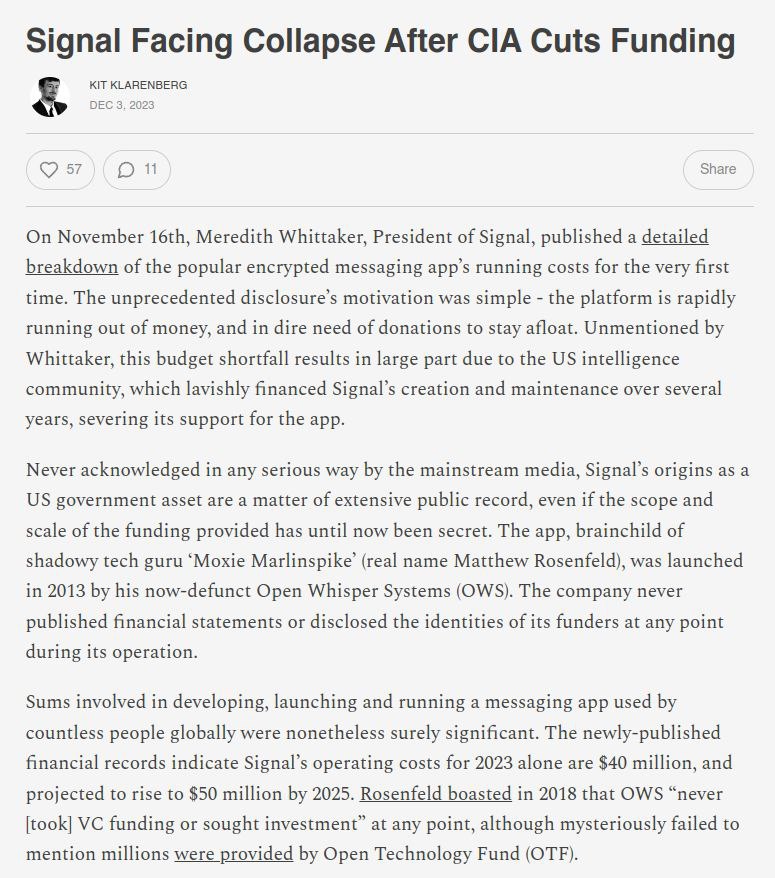 Signal Facing Collapse After CIA Cuts Funding

KIT KLARENBERG
DEC 3, 2023

57 11 Share

On November 16th, Meredith Whittaker, President of Signal, published a detailed breakdown of the popular encrypted messaging app's running costs for the very first time. The unprecedented disclosure's motivation was simple - the platform is rapidly running out of money, and in dire need of donations to stay afloat. Unmentioned by Whittaker, this budget shortfall results in large part due to the US intelligence community, which lavishly financed Signal's creation and maintenance over several years, severing its support for the app.

Never acknowledged in any serious way by the mainstream media, Signal's origins as a US government asset are a matter of extensive public record, even if the scope and scale of the funding provided has until now been secret. The app, brainchild of shadowy tech guru 'Moxie Marlinspike' (real name Matthew Rosenfeld), was launched in 2013 by his now-defunct Open Whisper Systems (OWS). The company never published financial statements or disclosed the identities of its funders at any point during its operation.

Sums involved in developing, launching and running a messaging app used by countless people globally were nonetheless surely significant. The newly-published financial records indicate Signal's operating costs for 2023 alone are $40 million, and projected to rise to $50 million by 2025. Rosenfeld boasted in 2018 that OWS "never [took] VC funding or sought investment" at any point, although mysteriously failed to mention millions were provided by Open Technology Fund (OTF).